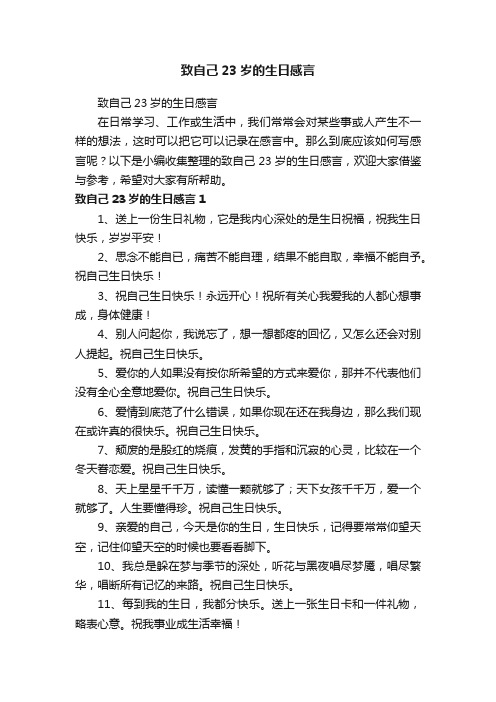 致自己 23 岁的生日感言

致自己 23 岁的生日感言

在日常学习、工作或生活中，我们常常会对某些事或人产生不一样的想法，这时可以把它可以记录在感言中。那么到底应该如何写感言呢？以下是小编收集整理的致自己 23 岁的生日感言，欢迎大家借鉴与参考，希望对大家有所帮助。

致自己 23 岁的生日感言 1

1、送上一份生日礼物，它是我内心深处的是生日祝福，祝我生日快乐，岁岁平安！

2、思念不能自已，痛苦不能自理，结果不能自取，幸福不能自予。祝自己生日快乐！

3、祝自己生日快乐！永远开心！祝所有关心我爱我的人都心想事成，身体健康！

4、别人问起你，我说忘了，想一想都疼的回忆，又怎么还会对别人提起。祝自己生日快乐。

5、爱你的人如果没有按你所希望的方式来爱你，那并不代表他们没有全心全意地爱你。祝自己生日快乐。

6、爱情到底范了什么错误，如果你现在还在我身边，那么我们现在或许真的很快乐。祝自己生日快乐。

7、颓废的是殷红的烧痕，发黄的手指和沉寂的心灵，比较在一个冬天眷恋爱。祝自己生日快乐。

8、天上星星千千万，读懂一颗就够了；天下女孩千千万，爱一个就够了。人生要懂得珍。祝自己生日快乐。

9、亲爱的自己，今天是你的生日，生日快乐，记得要常常仰望天空，记住仰望天空的时候也要看看脚下。

10、我总是躲在梦与季节的深处，听花与黑夜唱尽梦魇，唱尽繁华，唱断所有记忆的来路。祝自己生日快乐。

11、每到我的生日，我都分快乐。送上一张生日卡和一件礼物，略表心意。祝我事业成生活幸福！